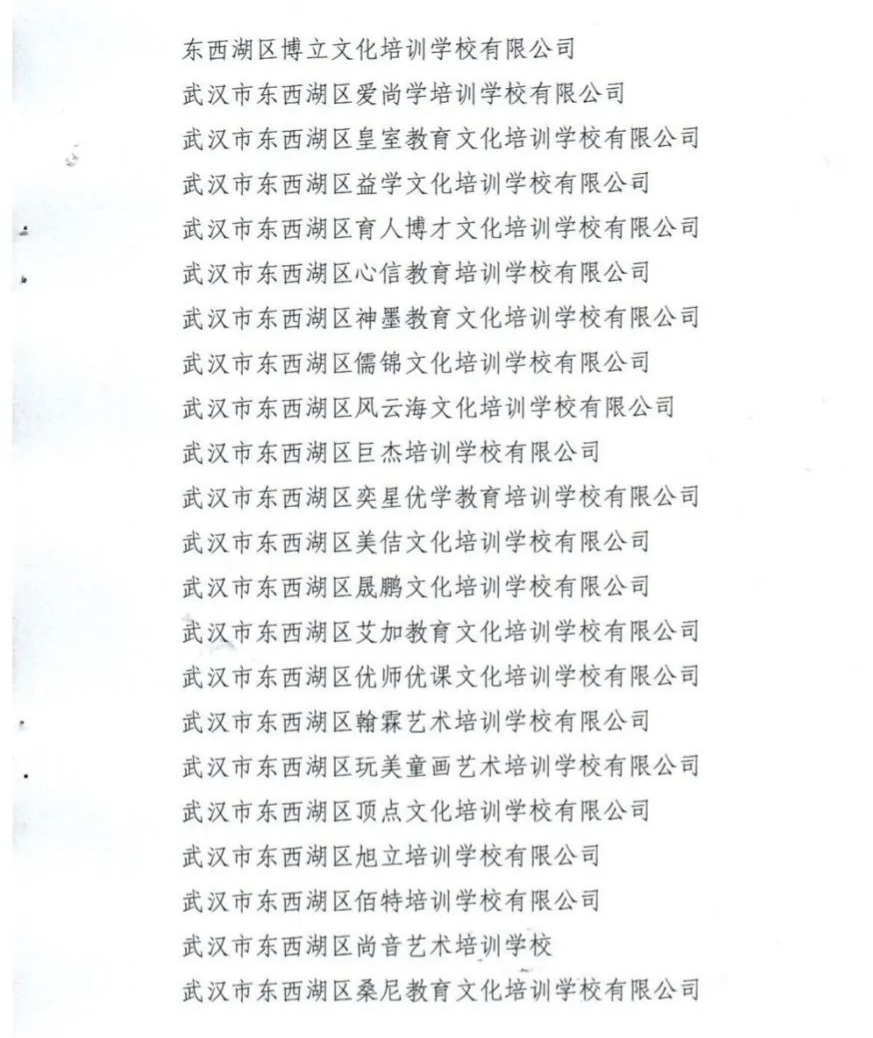 东西湖区博立文化培训学校有限公司
武汉市东西湖区爱尚学培训学校有限公司
武汉市东西湖区皇室教育文化培训学校有限公司
武汉市东西湖区益学文化培训学校有限公司
武汉市东西湖区育人博才文化培训学校有限公司
武汉市东西湖区心信教育培训学校有限公司
武汉市东西湖区神墨教育文化培训学校有限公司
武汉市东西湖区儒锦文化培训学校有限公司
武汉市东西湖区风云海文化培训学校有限公司
武汉市东西湖区巨杰培训学校有限公司
武汉市东西湖区奕星优学教育培训学校有限公司
武汉市东西湖区美佶文化培训学校有限公司
武汉市东西湖区晟鹏文化培训学校有限公司
武汉市东西湖区艾加教育文化培训学校有限公司
武汉市东西湖区优师优课文化培训学校有限公司
武汉市东西湖区翰霖艺术培训学校有限公司
武汉市东西湖区玩美童画艺术培训学校有限公司
武汉市东西湖区顶点文化培训学校有限公司
武汉市东西湖区旭立培训学校有限公司
武汉市东西湖区佰特培训学校有限公司
武汉市东西湖区尚音艺术培训学校
武汉市东西湖区桑尼教育文化培训学校有限公司